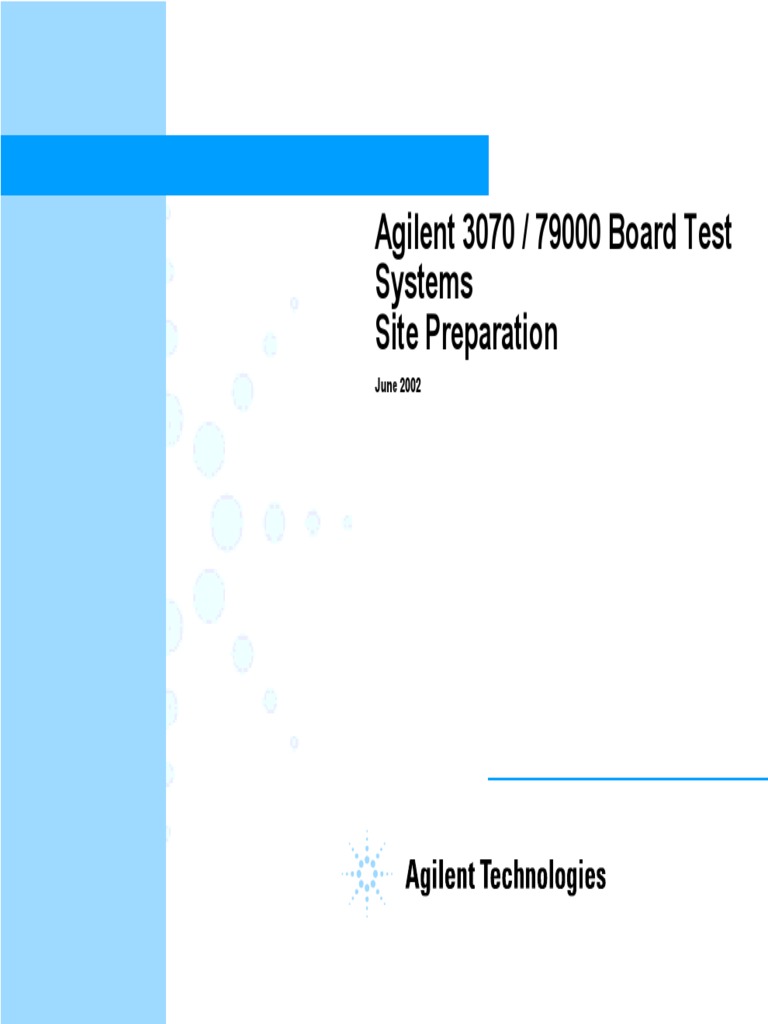 Agilent 3070 / 79000 Board Test Systems
Site Preparation

June 2002

Agilent Technologies